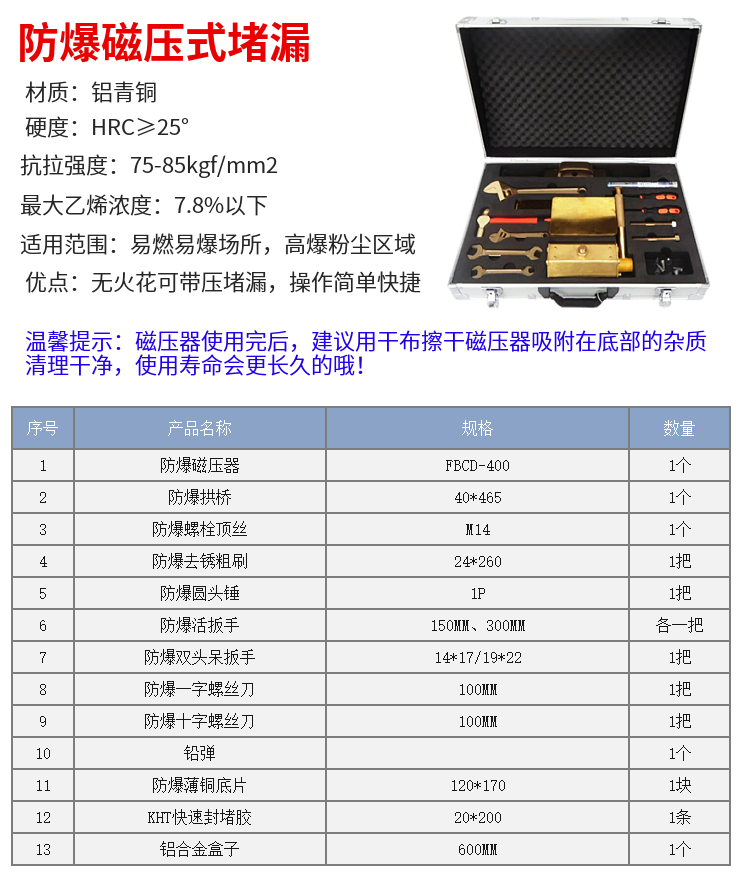 防爆磁压式堵漏

材质：铝青铜

硬度：HRC≥25°

抗拉强度：75-85kgf/mm2

最大乙烯浓度：7.8%以下

适用范围：易燃易爆场所，高爆粉尘区域

优点：无火花可带压堵漏，操作简单快捷

温馨提示：磁压器使用完后，建议用干布擦干磁压器吸附在底部的杂质清理干净，使用寿命会更长久的哦！

| 序号 | 产品名称 | 规格 | 数量 |
|---|---|---|---|
| 1 | 防爆磁压器 | FBCD-400 | 1个 |
| 2 | 防爆拱桥 | 40*465 | 1个 |
| 3 | 防爆螺栓顶丝 | M14 | 1个 |
| 4 | 防爆去锈粗刷 | 24*260 | 1把 |
| 5 | 防爆圆头锤 | 1P | 1把 |
| 6 | 防爆活扳手 | 150MM、300MM | 各一把 |
| 7 | 防爆双头呆扳手 | 14*17/19*22 | 1把 |
| 8 | 防爆一字螺丝刀 | 100MM | 1把 |
| 9 | 防爆十字螺丝刀 | 100MM | 1把 |
| 10 | 铅弹 |  | 1个 |
| 11 | 防爆薄铜底片 | 120*170 | 1块 |
| 12 | KHT快速封堵胶 | 20*200 | 1条 |
| 13 | 铝合金盒子 | 600MM | 1个 |